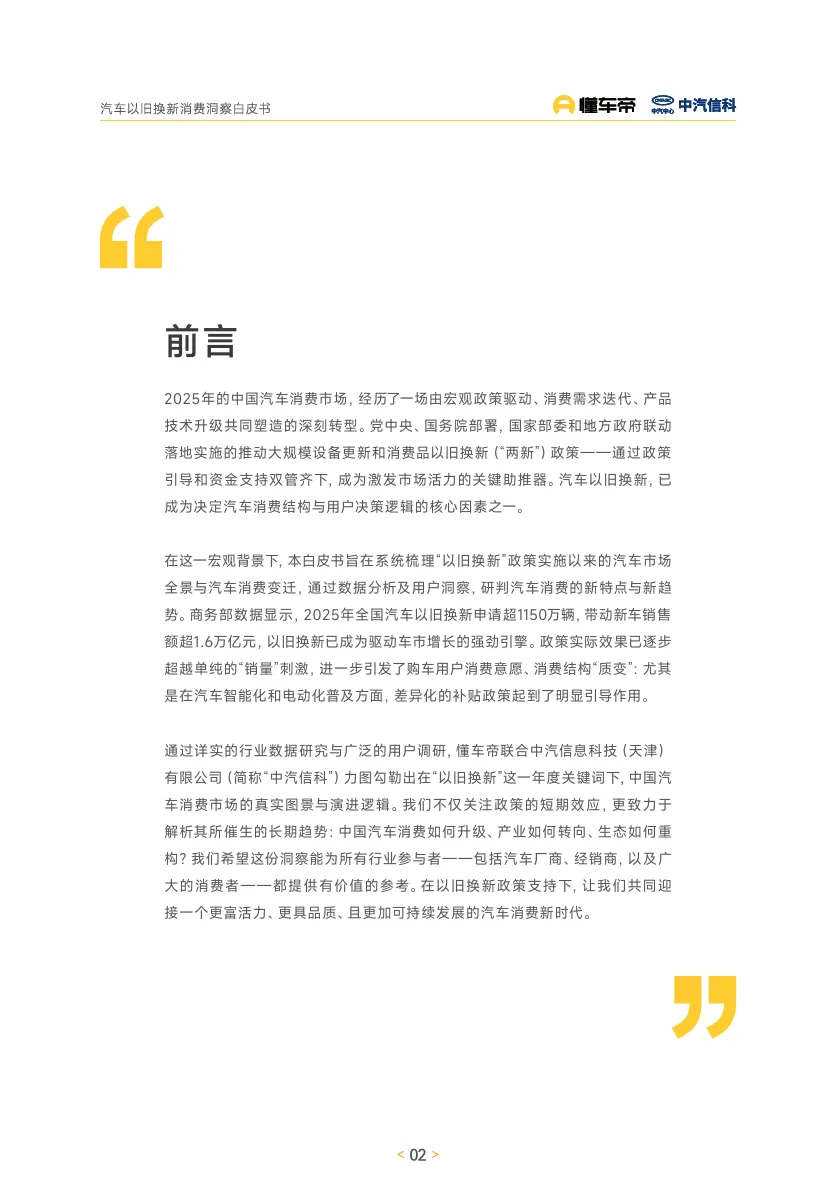 汽车以旧换新消费洞察白皮书

懂车帝 中汽信科

前言

2025年的中国汽车消费市场，经历了一场由宏观政策驱动、消费需求迭代、产品技术升级共同塑造的深刻转型。党中央、国务院部署，国家部委和地方政府联动落地实施的推动大规模设备更新和消费品以旧换新（“两新”）政策——通过政策引导和资金支持双管齐下，成为激发市场活力的关键助推器。汽车以旧换新，已成为决定汽车消费结构与用户决策逻辑的核心因素之一。

在这一宏观背景下，本白皮书旨在系统梳理“以旧换新”政策实施以来的汽车市场全景与汽车消费变迁，通过数据分析及用户洞察，研判汽车消费的新特点与新趋势。商务部数据显示，2025年全国汽车以旧换新申请超1150万辆，带动新车销售额超1.6万亿元，以旧换新已成为驱动车市增长的强劲引擎。政策实际效果已逐步超越单纯的“销量”刺激，进一步引发了购车用户消费意愿、消费结构“质变”：尤其是在汽车智能化和电动化普及方面，差异化的补贴政策起到了明显引导作用。

通过详实的行业数据研究与广泛的用户调研，懂车帝联合中汽信息科技（天津）有限公司（简称“中汽信科”）力图勾勒出在“以旧换新”这一年度关键词下，中国汽车消费市场的真实图景与演进逻辑。我们不仅关注政策的短期效应，更致力于解析其所催生的长期趋势：中国汽车消费如何升级、产业如何转向、生态如何重构？我们希望这份洞察能为所有行业参与者——包括汽车厂商、经销商，以及广大的消费者——都提供有价值的参考。在以旧换新政策支持下，让我们共同迎接一个更富活力、更具品质、且更加可持续发展的汽车消费新时代。

< 02 >